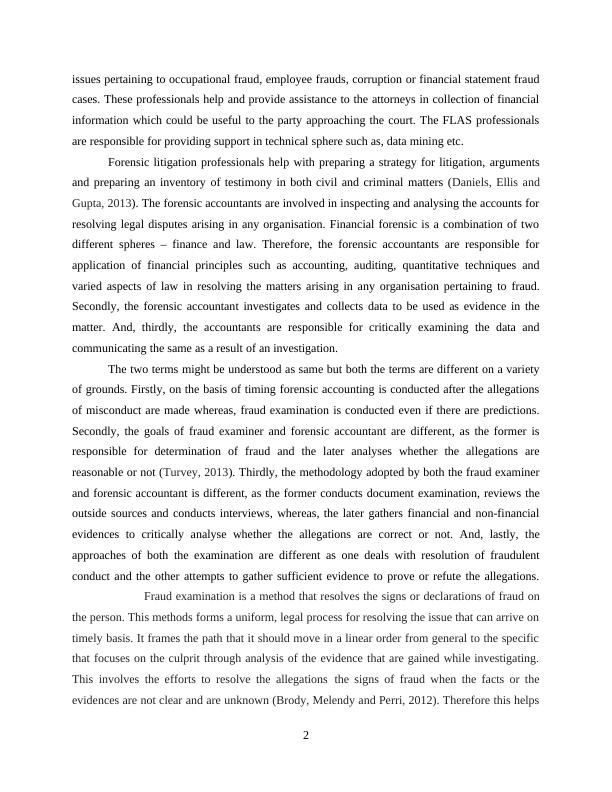 issues pertaining to occupational fraud, employee frauds, corruption or financial statement fraud cases. These professionals help and provide assistance to the attorneys in collection of financial information which could be useful to the party approaching the court. The FLAS professionals are responsible for providing support in technical sphere such as, data mining etc.

Forensic litigation professionals help with preparing a strategy for litigation, arguments and preparing an inventory of testimony in both civil and criminal matters (Daniels, Ellis and Gupta, 2013). The forensic accountants are involved in inspecting and analysing the accounts for resolving legal disputes arising in any organisation. Financial forensic is a combination of two different spheres – finance and law. Therefore, the forensic accountants are responsible for application of financial principles such as accounting, auditing, quantitative techniques and varied aspects of law in resolving the matters arising in any organisation pertaining to fraud. Secondly, the forensic accountant investigates and collects data to be used as evidence in the matter. And, thirdly, the accountants are responsible for critically examining the data and communicating the same as a result of an investigation.

The two terms might be understood as same but both the terms are different on a variety of grounds. Firstly, on the basis of timing forensic accounting is conducted after the allegations of misconduct are made whereas, fraud examination is conducted even if there are predictions. Secondly, the goals of fraud examiner and forensic accountant are different, as the former is responsible for determination of fraud and the later analyses whether the allegations are reasonable or not (Turvey, 2013). Thirdly, the methodology adopted by both the fraud examiner and forensic accountant is different, as the former conducts document examination, reviews the outside sources and conducts interviews, whereas, the later gathers financial and non-financial evidences to critically analyse whether the allegations are correct or not. And, lastly, the approaches of both the examination are different as one deals with resolution of fraudulent conduct and the other attempts to gather sufficient evidence to prove or refute the allegations.

Fraud examination is a method that resolves the signs or declarations of fraud on the person. This methods forms a uniform, legal process for resolving the issue that can arrive on timely basis. It frames the path that it should move in a linear order from general to the specific that focuses on the culprit through analysis of the evidence that are gained while investigating. This involves the efforts to resolve the allegations the signs of fraud when the facts or the evidences are not clear and are unknown (Brody, Melendy and Perri, 2012). Therefore this helps

2